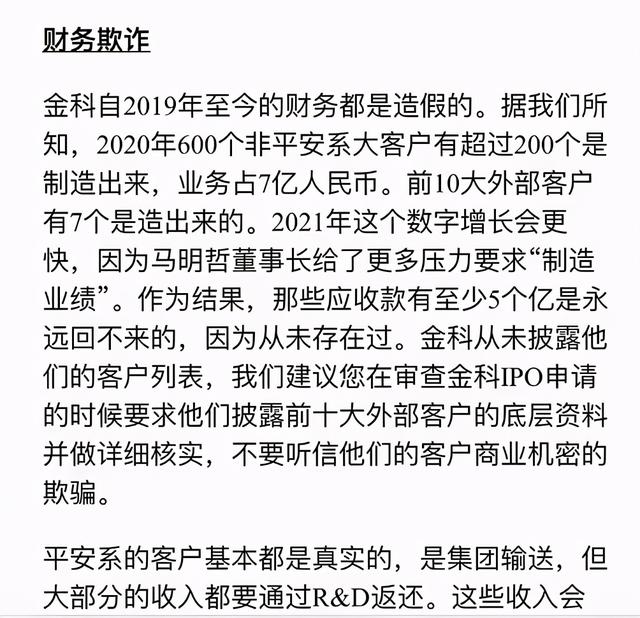 财务欺诈

金科自2019年至今的财务都是造假的。据我们所知，2020年600个非平安系大客户有超过200个是制造出来，业务占7亿人民币。前10大外部客户有7个是造出来的。2021年这个数字增长会更快，因为马明哲董事长给了更多压力要求“制造业绩”。作为结果，那些应收款有至少5个亿是永远回不来的，因为从未存在过。金科从未披露他们的客户列表，我们建议您在审查金科IPO申请的时候要求他们披露前十大外部客户的底层资料并做详细核实，不要听信他们的客户商业机密的欺骗。

平安系的客户基本都是真实的，是集团输送，但大部分的收入都要通过R&D返还。这些收入会